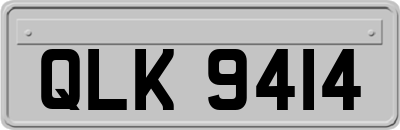 QLK 9414